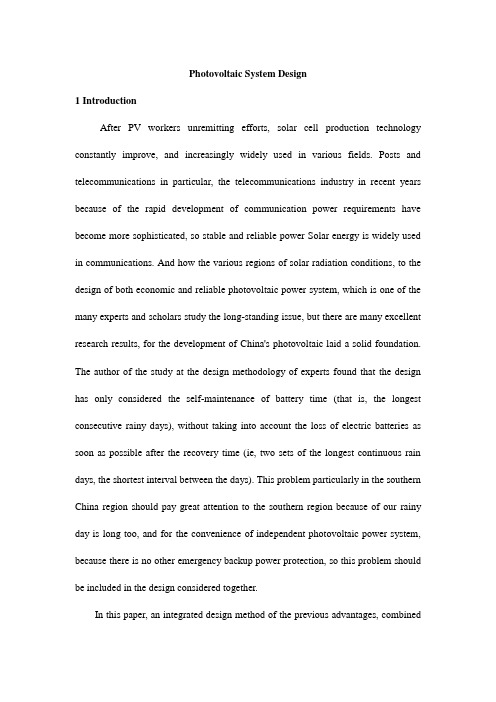 Photovoltaic System Design

1 Introduction

After PV workers unremitting efforts, solar cell production technology constantly improve, and increasingly widely used in various fields. Posts and telecommunications in particular, the telecommunications industry in recent years because of the rapid development of communication power requirements have become more sophisticated, so stable and reliable power Solar energy is widely used in communications. And how the various regions of solar radiation conditions, to the design of both economic and reliable photovoltaic power system, which is one of the many experts and scholars study the long-standing issue, but there are many excellent research results, for the development of China's photovoltaic laid a solid foundation. The author of the study at the design methodology of experts found that the design has only considered the self-maintenance of battery time (that is, the longest consecutive rainy days), without taking into account the loss of electric batteries as soon as possible after the recovery time (ie, two sets of the longest continuous rain days, the shortest interval between the days). This problem particularly in the southern China region should pay great attention to the southern region because of our rainy day is long too, and for the convenience of independent photovoltaic power system, because there is no other emergency backup power protection, so this problem should be included in the design considered together.

In this paper, an integrated design method of the previous advantages, combined